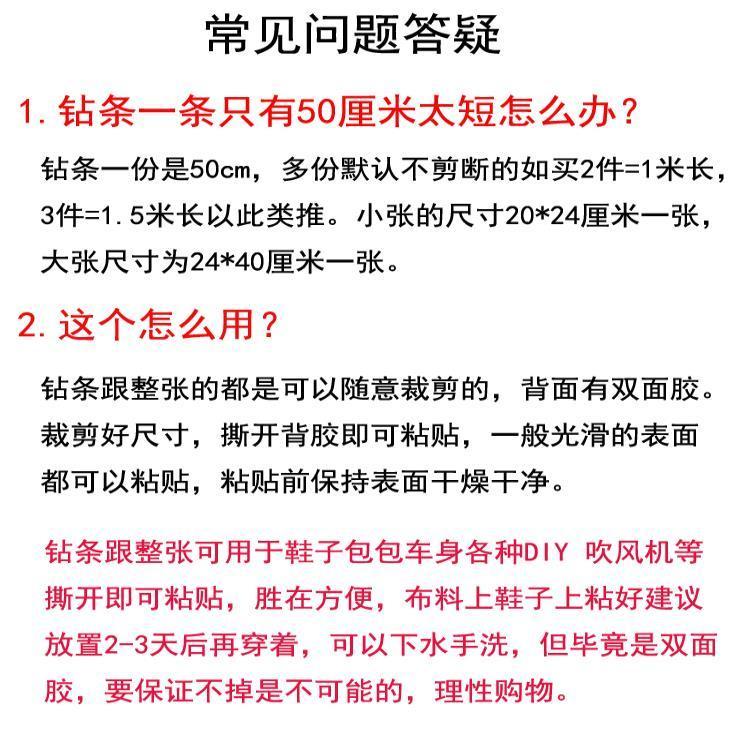 常见问题答疑

1. 钻条一条只有50厘米太短怎么办？

钻条一份是50cm，多份默认不剪断的如买2件=1米长，3件=1.5米长以此类推。小张的尺寸20*24厘米一张，大张尺寸为24*40厘米一张。

2. 这个怎么用？

钻条跟整张的都是可以随意裁剪的，背面有双面胶。裁剪好尺寸，撕开背胶即可粘贴，一般光滑的表面都可以粘贴，粘贴前保持表面干燥干净。

钻条跟整张可用于鞋子包包车身各种DIY 吹风机等撕开即可粘贴，胜在方便，布料上鞋子上粘好建议放置2-3天后再穿着，可以下水手洗，但毕竟是双面胶，要保证不掉是不可能的，理性购物。